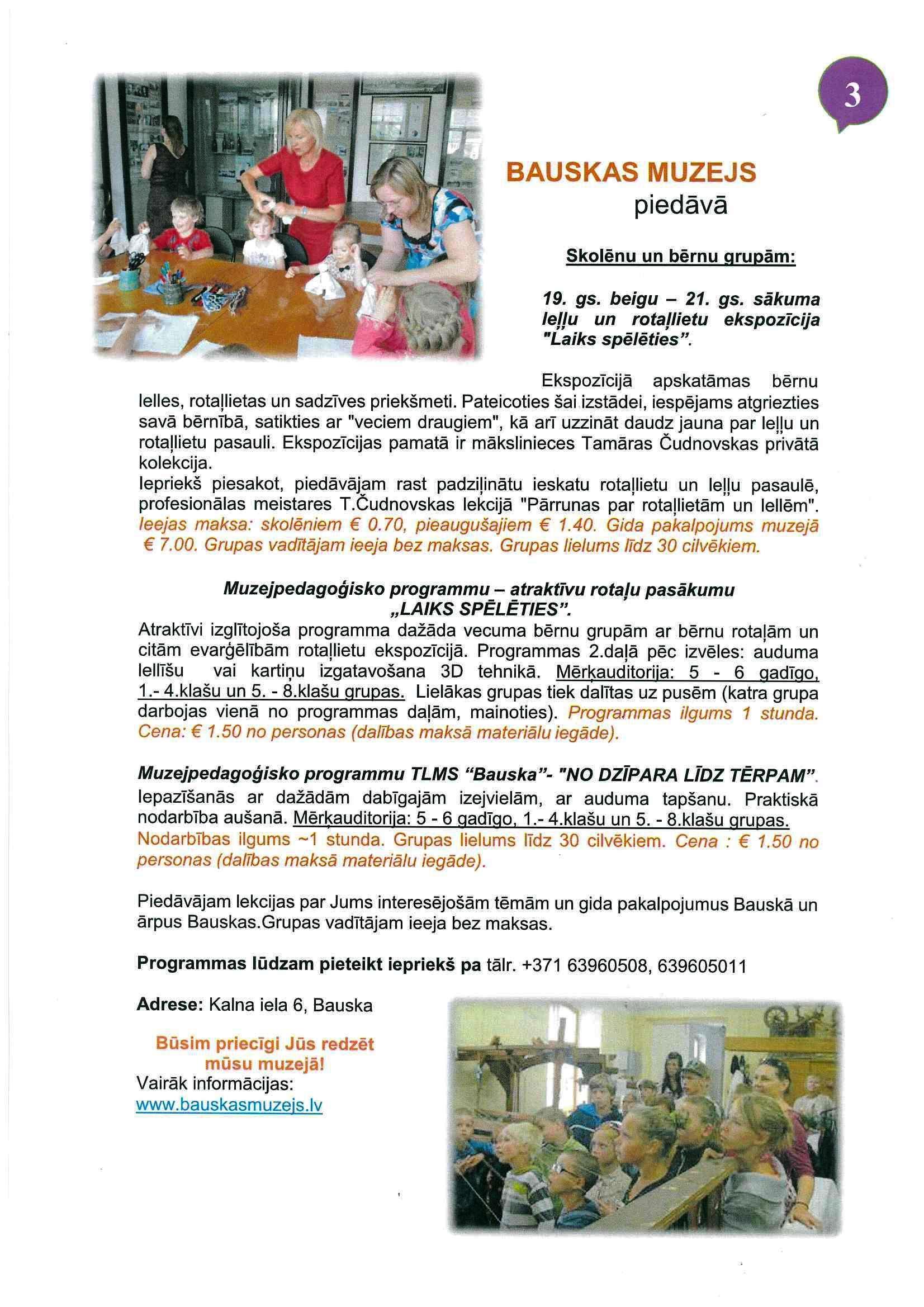 3

BAUSKAS MUZEJS
piedāvā

Skolēnu un bērnu grupām:

19. gs. beigu – 21. gs. sākuma leļļu un rotaļlietu ekspozīcija "Laiks spēlēties".

Ekspozīcijā apskatāmas bērnu lelles, rotaļlietas un sadzīves priekšmeti. Pateicoties šai izstādei, iespējams atgriezties savā bērnībā, satikties ar "veciem draugiem", kā arī uzzināt daudz jauna par leļļu un rotaļlietu pasauli. Ekspozīcijas pamatā ir mākslinieces Tamāras Čudnovskas privātā kolekcija.
Iepriekš piesakot, piedāvājam rast padziļinātu ieskatu rotaļlietu un leļļu pasaulē, profesionālas meistares T.Čudnovskas lekcijā "Pārrunas par rotaļlietām un lellēm". Ieejas maksa: skolēniem € 0.70, pieaugušajiem € 1.40. Gida pakalpojums muzejā € 7.00. Grupas vadītājam ieeja bez maksas. Grupas lielums līdz 30 cilvēkiem.

Muzejpedagoģisko programmu – atraktīvu rotaļu pasākumu „LAIKS SPĒLĒTIES".
Atraktīvi izglītojoša programma dažāda vecuma bērnu grupām ar bērnu rotaļām un citām evarģēlībām rotaļlietu ekspozīcijā. Programmas 2.daļā pēc izvēles: auduma lellīšu vai kartiņu izgatavošana 3D tehnikā. Mērķauditorija: 5 - 6 gadīgo, 1.- 4.klašu un 5. - 8.klašu grupas. Lielākas grupas tiek dalītas uz pusēm (katra grupa darbojas vienā no programmas daļām, mainoties). Programmas ilgums 1 stunda. Cena: € 1.50 no personas (dalības maksā materiālu iegāde).

Muzejpedagoģisko programmu TLMS "Bauska"- "NO DZĪPARA LĪDZ TĒRPAM".
Iepazīšanās ar dažādām dabīgajām izejvielām, ar auduma tapšanu. Praktiskā nodarbība aušanā. Mērķauditorija: 5 - 6 gadīgo, 1.- 4.klašu un 5. - 8.klašu grupas. Nodarbības ilgums ~1 stunda. Grupas lielums līdz 30 cilvēkiem. Cena : € 1.50 no personas (dalības maksā materiālu iegāde).

Piedāvājam lekcijas par Jums interesējošām tēmām un gida pakalpojumus Bauskā un ārpus Bauskas.Grupas vadītājam ieeja bez maksas.

Programmas lūdzam pieteikt iepriekš pa tālr. +371 63960508, 639605011

Adrese: Kalna iela 6, Bauska

Būsim priecīgi Jūs redzēt mūsu muzejā!
Vairāk informācijas:
www.bauskasmuzejs.lv